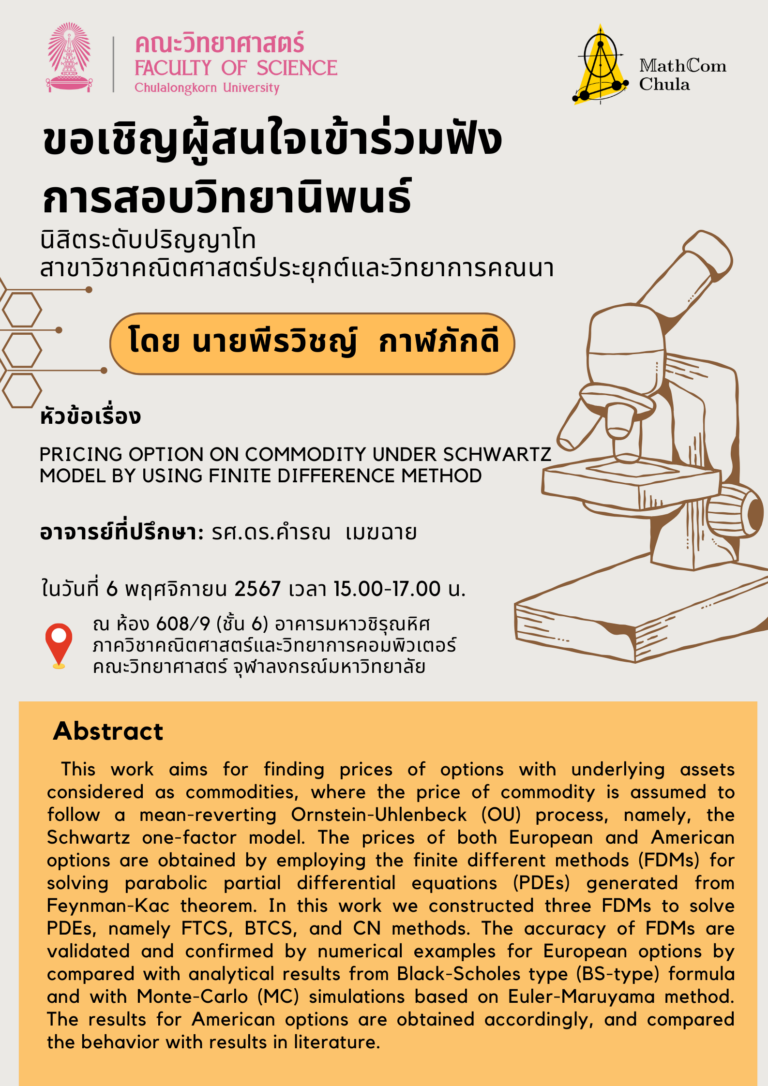 คณะวิทยาศาสตร์
FACULTY OF SCIENCE
Chulalongkorn University

MathCom
Chula

ขอเชิญผู้สนใจเข้าร่วมฟัง
การสอบวิทยานิพนธ์

นิสิตระดับปริญญาโท
สาขาวิชาคณิตศาสตร์ประยุกต์และวิทยาการคณนา

โดย นายพีรวิชญ์ กาฬภักดี

หัวข้อเรื่อง

PRICING OPTION ON COMMODITY UNDER SCHWARTZ MODEL BY USING FINITE DIFFERENCE METHOD

อาจารย์ที่ปรึกษา: รศ.ดร.คำรณ เมฆฉาย

ในวันที่ 6 พฤศจิกายน 2567 เวลา 15.00-17.00 น.

ณ ห้อง 608/9 (ชั้น 6) อาคารมหาวชิรุณหิศ
ภาควิชาคณิตศาสตร์และวิทยาการคอมพิวเตอร์
คณะวิทยาศาสตร์ จุฬาลงกรณ์มหาวิทยาลัย

Abstract

This work aims for finding prices of options with underlying assets considered as commodities, where the price of commodity is assumed to follow a mean-reverting Ornstein-Uhlenbeck (OU) process, namely, the Schwartz one-factor model. The prices of both European and American options are obtained by employing the finite different methods (FDMs) for solving parabolic partial differential equations (PDEs) generated from Feynman-Kac theorem. In this work we constructed three FDMs to solve PDEs, namely FTCS, BTCS, and CN methods. The accuracy of FDMs are validated and confirmed by numerical examples for European options by compared with analytical results from Black-Scholes type (BS-type) formula and with Monte-Carlo (MC) simulations based on Euler-Maruyama method. The results for American options are obtained accordingly, and compared the behavior with results in literature.